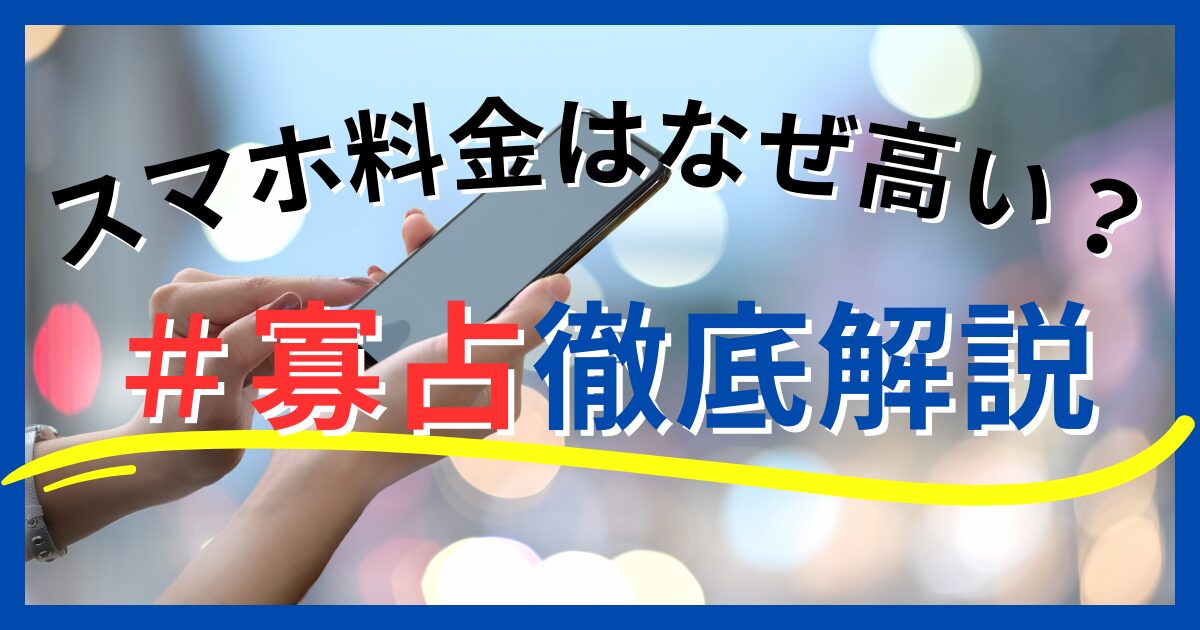 スマホ料金はなぜ高い？

＃寡占徹底解説